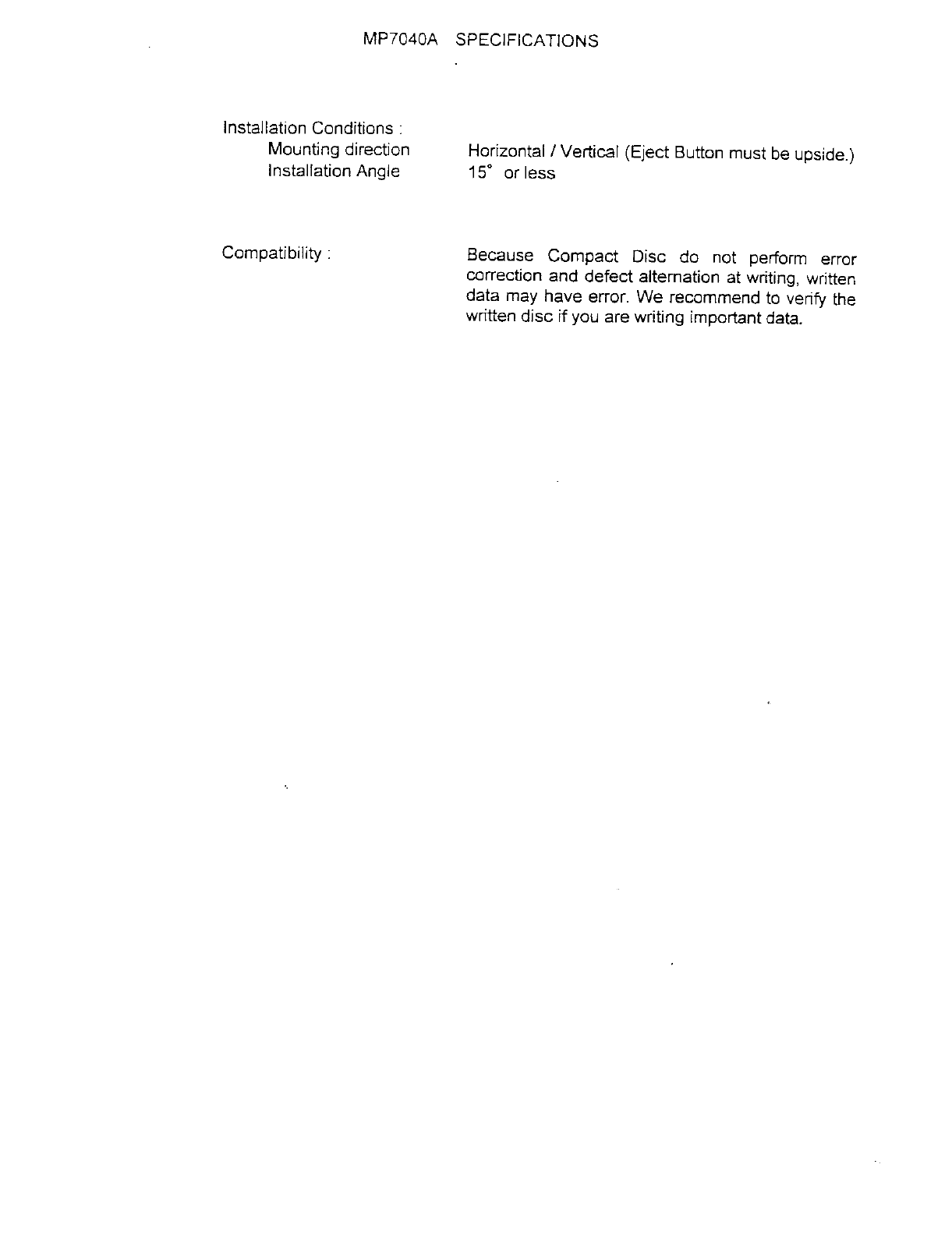 MP7040A SPECIFICATIONS

Installation Conditions :

Mounting direction Horizontal / Vertical (Eject Button must be upside.)

Installation Angle 15° or less

Compatibility : Because Compact Disc do not perform error correction and defect alternation at writing, written data may have error. We recommend to verify the written disc if you are writing important data.